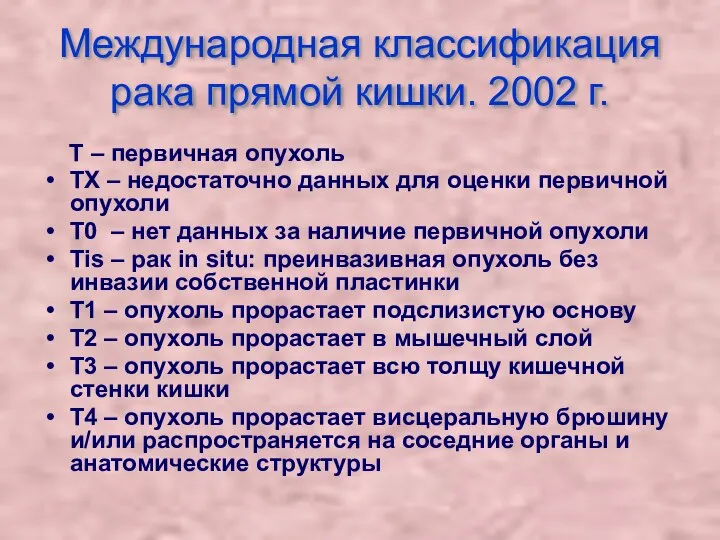 Международная классификация рака прямой кишки. 2002 г.

Т – первичная опухоль

• ТХ – недостаточно данных для оценки первичной опухоли
• Т0 – нет данных за наличие первичной опухоли
• Tis – рак in situ: преинвазивная опухоль без инвазии собственной пластинки
• Т1 – опухоль прорастает подслизистую основу
• Т2 – опухоль прорастает в мышечный слой
• Т3 – опухоль прорастает всю толщу кишечной стенки кишки
• Т4 – опухоль прорастает висцеральную брюшину и/или распространяется на соседние органы и анатомические структуры